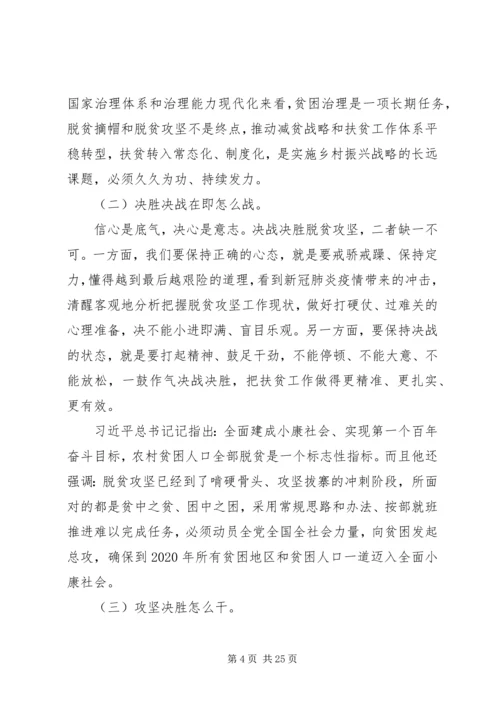 国家治理体系和治理能力现代化来看，贫困治理是一项长期任务，脱贫摘帽和脱贫攻坚不是终点，推动减贫战略和扶贫工作体系平稳转型，扶贫转入常态化、制度化，是实施乡村振兴战略的长远课题，必须久久为功、持续发力。

（二）决胜决战在即怎么战。

信心是底气，决心是意志。决战决胜脱贫攻坚，二者缺一不可。一方面，我们要保持正确的心态，就是要戒骄戒躁、保持定力，懂得越到最后越艰险的道理，看到新冠肺炎疫情带来的冲击，清醒客观地分析把握脱贫攻坚工作现状，做好打硬仗、过难关的心理准备，决不能小进即满、盲目乐观。另一方面，要保持决战的状态，就是要打起精神、鼓足干劲，不能停顿、不能大意、不能放松，一鼓作气决战决胜，把扶贫工作做得更精准、更扎实、更有效。

习近平总书记记指出：全面建成小康社会、实现第一个百年奋斗目标，农村贫困人口全部脱贫是一个标志性指标。而且他还强调：脱贫攻坚已经到了啃硬骨头、攻坚拔寨的冲刺阶段，所面对的都是贫中之贫、困中之困，采用常规思路和办法、按部就班推进难以完成任务，必须动员全党全国全社会力量，向贫困发起总攻，确保到2020年所有贫困地区和贫困人口一道迈入全面小康社会。

（三）攻坚决胜怎么干。

第4页 共25页